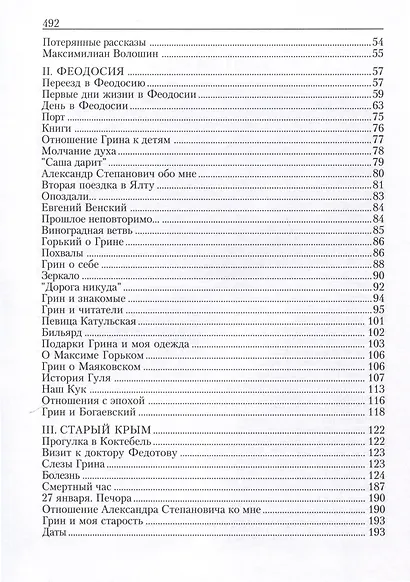 492

Потерянные рассказы 54
Максимилиан Волошин 55

II. ФЕОДОСИЯ 57
Переезд в Феодосию 57
Первые дни жизни в Феодосии 59
День в Феодосии 63
Порт 75
Книги 76
Отношение Грина к детям 77
Молчание духа 78
"Саша дарит" 79
Александр Степанович обо мне 80
Вторая поездка в Ялту 81
Опоздали... 83
Евгений Венский 84
Прошлое неповторимо... 84
Виноградная ветвь 85
Горький о Грине 86
Похвалы 86
Грин о себе 88
Зеркало 90
"Дорога никуда" 92
Грин и знакомые 94
Грин и читатели 95
Певица Катульская 101
Бильярд 102
Подарки Грина и моя одежда 103
О Максиме Горьком 106
Грин о Маяковском 106
История Гуля 107
Наш Кук 113
Отношения с эпохой 116
Грин и Богаевский 118

III. СТАРЫЙ КРЫМ 122
Прогулка в Коктебель 122
Визит к доктору Федотову 123
Слезы Грина 123
Болезнь 124
Смертный час 187
27 января. Печора 190
Отношение Александра Степановича ко мне 190
Грин и моя старость 193
Даты 193